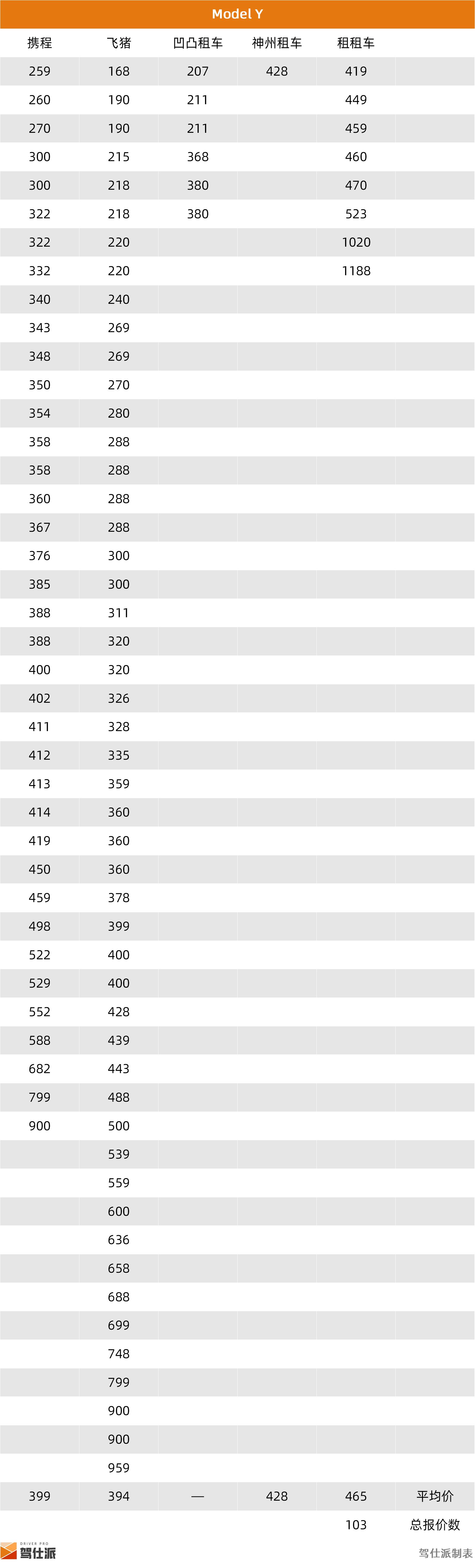 Model Y

| 携程 | 飞猪 | 凹凸租车 | 神州租车 | 租租车 | |
|---|---|---|---|---|---|
| 259 | 168 | 207 | 428 | 419 | |
| 260 | 190 | 211 | | 449 | |
| 270 | 190 | 211 | | 459 | |
| 300 | 215 | 368 | | 460 | |
| 300 | 218 | 380 | | 470 | |
| 322 | 218 | 380 | | 523 | |
| 322 | 220 | | | 1020 | |
| 332 | 220 | | | 1188 | |
| 340 | 240 | | | | |
| 343 | 269 | | | | |
| 348 | 269 | | | | |
| 350 | 270 | | | | |
| 354 | 280 | | | | |
| 358 | 288 | | | | |
| 358 | 288 | | | | |
| 360 | 288 | | | | |
| 367 | 288 | | | | |
| 376 | 300 | | | | |
| 385 | 300 | | | | |
| 388 | 311 | | | | |
| 388 | 320 | | | | |
| 400 | 320 | | | | |
| 402 | 326 | | | | |
| 411 | 328 | | | | |
| 412 | 335 | | | | |
| 413 | 359 | | | | |
| 414 | 360 | | | | |
| 419 | 360 | | | | |
| 450 | 360 | | | | |
| 459 | 378 | | | | |
| 498 | 399 | | | | |
| 522 | 400 | | | | |
| 529 | 400 | | | | |
| 552 | 428 | | | | |
| 588 | 439 | | | | |
| 682 | 443 | | | | |
| 799 | 488 | | | | |
| 900 | 500 | | | | |
| | 539 | | | | |
| | 559 | | | | |
| | 600 | | | | |
| | 636 | | | | |
| | 658 | | | | |
| | 688 | | | | |
| | 699 | | | | |
| | 748 | | | | |
| | 799 | | | | |
| | 900 | | | | |
| | 900 | | | | |
| | 959 | | | | |
| 399 | 394 | — | 428 | 465 | 平均价 |
| | | | | 103 | 总报价数 |

DRIVER PRO 驾仕派
驾仕派制表